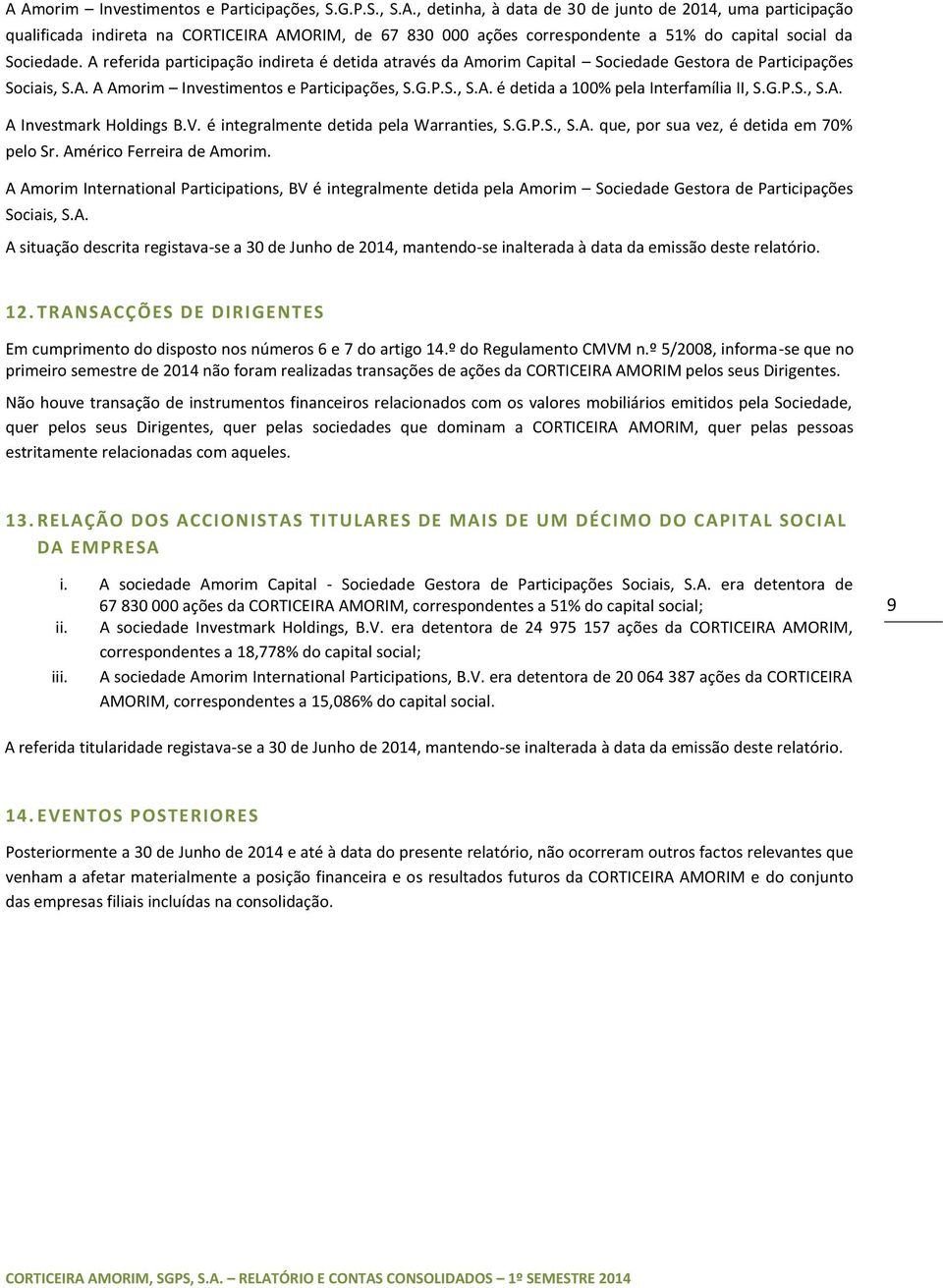 A Amorim – Investimentos e Participações, S.G.P.S., S.A., detinha, à data de 30 de junto de 2014, uma participação qualificada indireta na CORTICEIRA AMORIM, de 67 830 000 ações correspondente a 51% do capital social da Sociedade. A referida participação indireta é detida através da Amorim Capital – Sociedade Gestora de Participações Sociais, S.A. A Amorim – Investimentos e Participações, S.G.P.S., S.A. é detida a 100% pela Interfamília II, S.G.P.S., S.A.

A Investmark Holdings B.V. é integralmente detida pela Warranties, S.G.P.S., S.A. que, por sua vez, é detida em 70% pelo Sr. Américo Ferreira de Amorim.

A Amorim International Participations, BV é integralmente detida pela Amorim – Sociedade Gestora de Participações Sociais, S.A.

A situação descrita registava-se a 30 de Junho de 2014, mantendo-se inalterada à data da emissão deste relatório.

12. TRANSACÇÕES DE DIRIGENTES

Em cumprimento do disposto nos números 6 e 7 do artigo 14.º do Regulamento CMVM n.º 5/2008, informa-se que no primeiro semestre de 2014 não foram realizadas transações de ações da CORTICEIRA AMORIM pelos seus Dirigentes.

Não houve transação de instrumentos financeiros relacionados com os valores mobiliários emitidos pela Sociedade, quer pelos seus Dirigentes, quer pelas sociedades que dominam a CORTICEIRA AMORIM, quer pelas pessoas estritamente relacionadas com aqueles.

13. RELAÇÃO DOS ACCIONISTAS TITULARES DE MAIS DE UM DÉCIMO DO CAPITAL SOCIAL DA EMPRESA

i. A sociedade Amorim Capital - Sociedade Gestora de Participações Sociais, S.A. era detentora de 67 830 000 ações da CORTICEIRA AMORIM, correspondentes a 51% do capital social;
ii. A sociedade Investmark Holdings, B.V. era detentora de 24 975 157 ações da CORTICEIRA AMORIM, correspondentes a 18,778% do capital social;
iii. A sociedade Amorim International Participations, B.V. era detentora de 20 064 387 ações da CORTICEIRA AMORIM, correspondentes a 15,086% do capital social.

9

A referida titularidade registava-se a 30 de Junho de 2014, mantendo-se inalterada à data da emissão deste relatório.

14. EVENTOS POSTERIORES

Posteriormente a 30 de Junho de 2014 e até à data do presente relatório, não ocorreram outros factos relevantes que venham a afetar materialmente a posição financeira e os resultados futuros da CORTICEIRA AMORIM e do conjunto das empresas filiais incluídas na consolidação.

CORTICEIRA AMORIM, SGPS, S.A. – RELATÓRIO E CONTAS CONSOLIDADOS – 1º SEMESTRE 2014